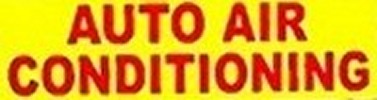 AUTO AIR
CONDITIONING